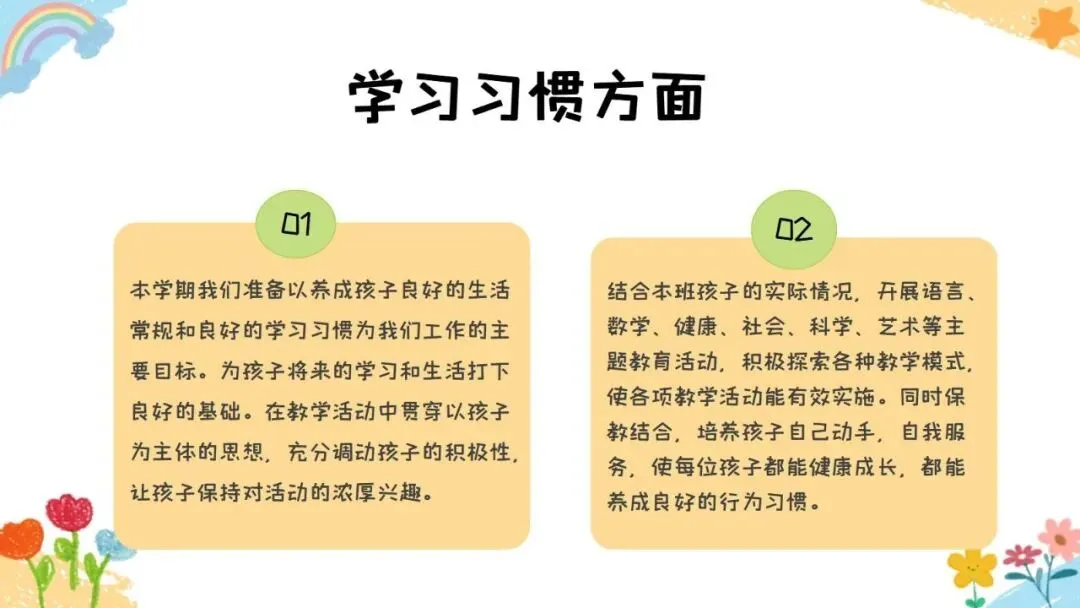 学习习惯方面

01

本学期我们准备以养成孩子良好的生活常规和良好的学习习惯为我们工作的主要目标。为孩子将来的学习和生活打下良好的基础。在教学活动中贯穿以孩子为主体的思想，充分调动孩子的积极性，让孩子保持对活动的浓厚兴趣。

02

结合本班孩子的实际情况，开展语言、数学、健康、社会、科学、艺术等主题教育活动，积极探索各种教学模式，使各项教学活动能有效实施。同时保教结合，培养孩子自己动手，自我服务，使每位孩子都能健康成长，都能养成良好的行为习惯。